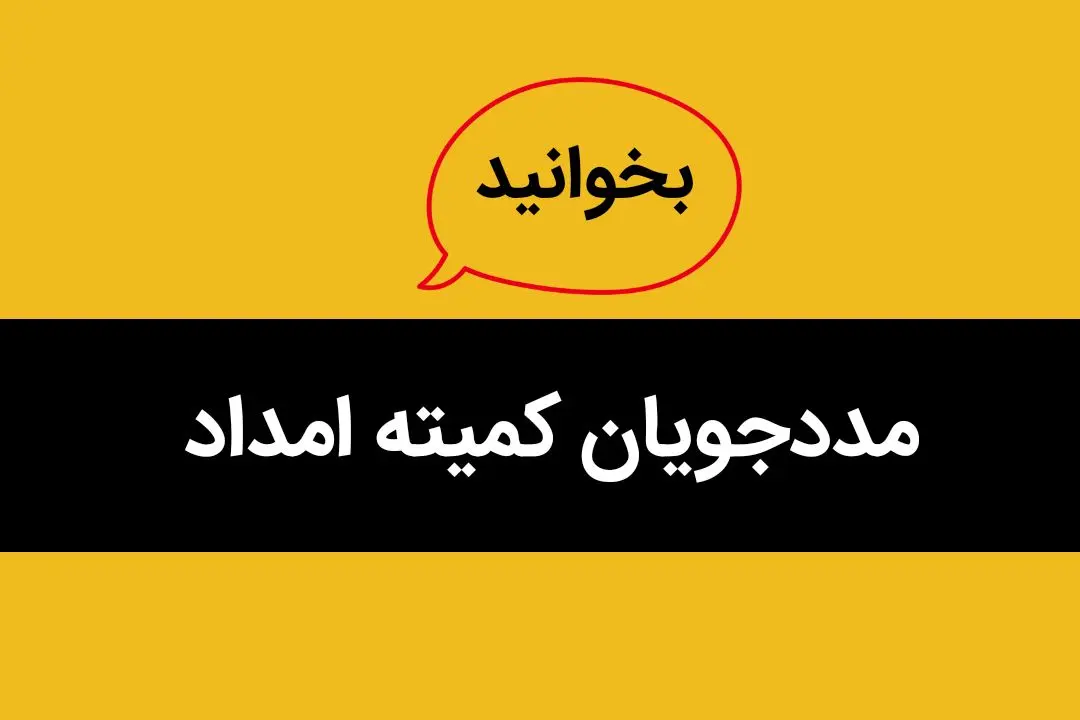 بخوانید

مددجویان کمیته امداد